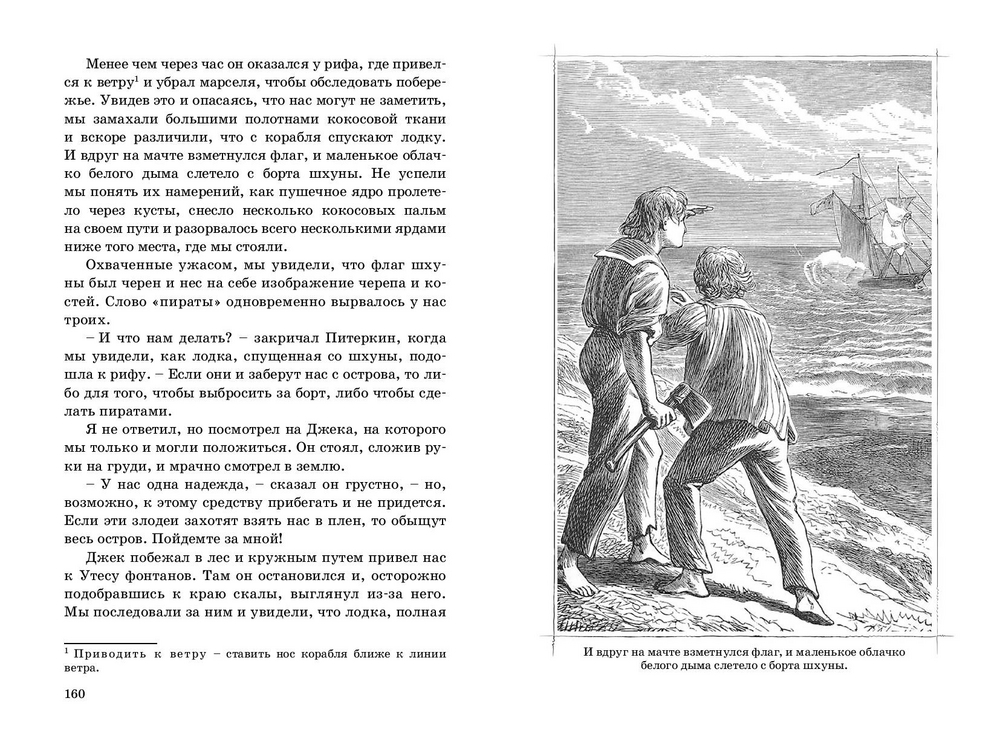 Менее чем через час он оказался у рифа, где привелся к ветру$^1$ и убрал марселя, чтобы обследовать побережье. Увидев это и опасаясь, что нас могут не заметить, мы замахали большими полотнами кокосовой ткани и вскоре различили, что с корабля спускают лодку. И вдруг на мачте взметнулся флаг, и маленькое облачко белого дыма слетело с борта шхуны. Не успели мы понять их намерений, как пушечное ядро пролетело через кусты, снесло несколько кокосовых пальм на своем пути и разорвалось всего несколькими ярдами ниже того места, где мы стояли.

Охваченные ужасом, мы увидели, что флаг шхуны был черен и нес на себе изображение черепа и костей. Слово «пираты» одновременно вырвалось у нас троих.

– И что нам делать? – закричал Питеркин, когда мы увидели, как лодка, спущенная со шхуны, подошла к рифу. – Если они и заберут нас с острова, то либо для того, чтобы выбросить за борт, либо чтобы сделать пиратами.

Я не ответил, но посмотрел на Джека, на которого мы только и могли положиться. Он стоял, сложив руки на груди, и мрачно смотрел в землю.

– У нас одна надежда, – сказал он грустно, – но, возможно, к этому средству прибегать и не придется. Если эти злодеи захотят взять нас в плен, то обыщут весь остров. Пойдемте за мной!

Джек побежал в лес и кружным путем привел нас к Утесу фонтанов. Там он остановился и, осторожно подобравшись к краю скалы, выглянул из-за него. Мы последовали за ним и увидели, что лодка, полная

$^1$ Приводить к ветру – ставить нос корабля ближе к линии ветра.

160

И вдруг на мачте взметнулся флаг, и маленькое облачко белого дыма слетело с борта шхуны.